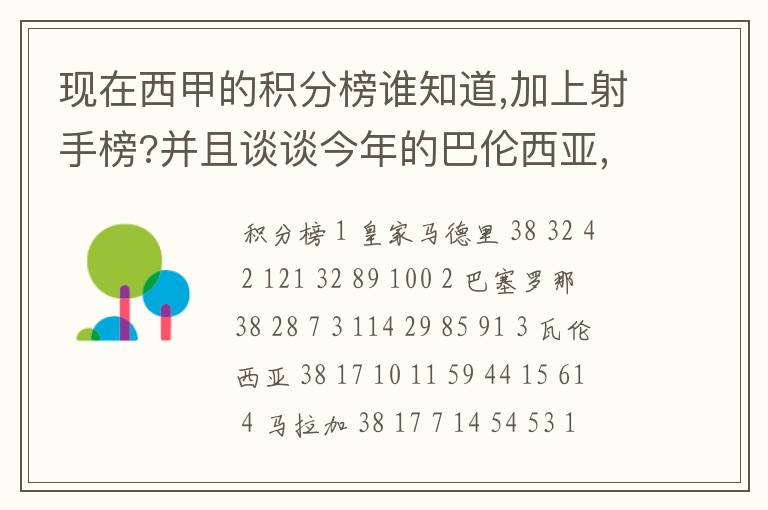 现在西甲的积分榜谁知道,加上射手榜?并且谈谈今年的巴伦西亚,

积分榜 1 皇家马德里 38 32 4 2 121 32 89 100 2 巴塞罗那 38 28 7 3 114 29 85 91 3 瓦伦西亚 38 17 10 11 59 44 15 61 4 马拉加 38 17 7 14 54 53 1